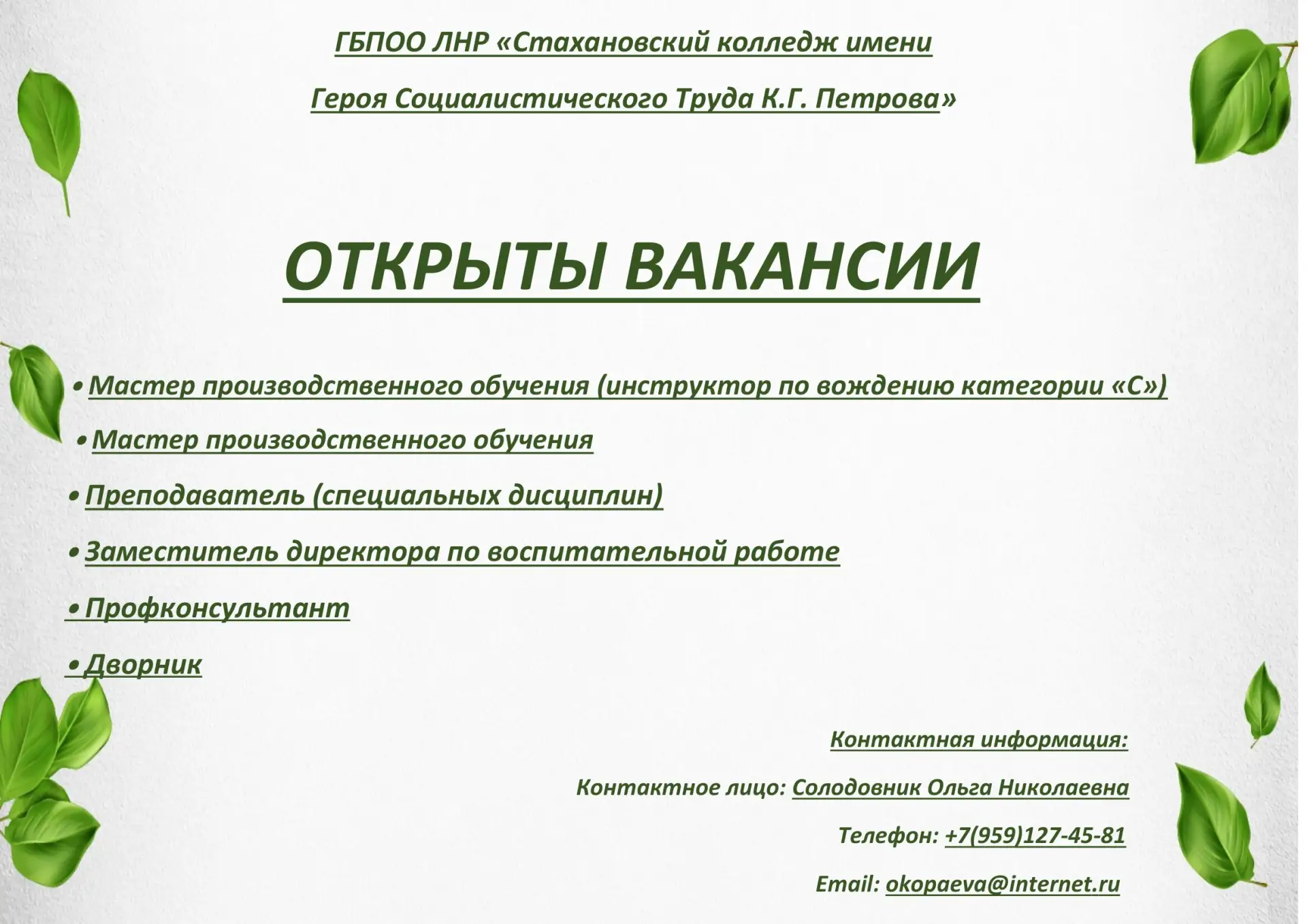 ГБПОО ЛНР «Стахановский колледж имени

Героя Социалистического Труда К.Г. Петрова»

ОТКРЫТЫ ВАКАНСИИ

• Мастер производственного обучения (инструктор по вождению категории «С»)

• Мастер производственного обучения

• Преподаватель (специальных дисциплин)

• Заместитель директора по воспитательной работе

• Профконсультант

• Дворник

Контактная информация:

Контактное лицо: Солодовник Ольга Николаевна

Телефон: +7(959)127-45-81

Email: okopaeva@internet.ru